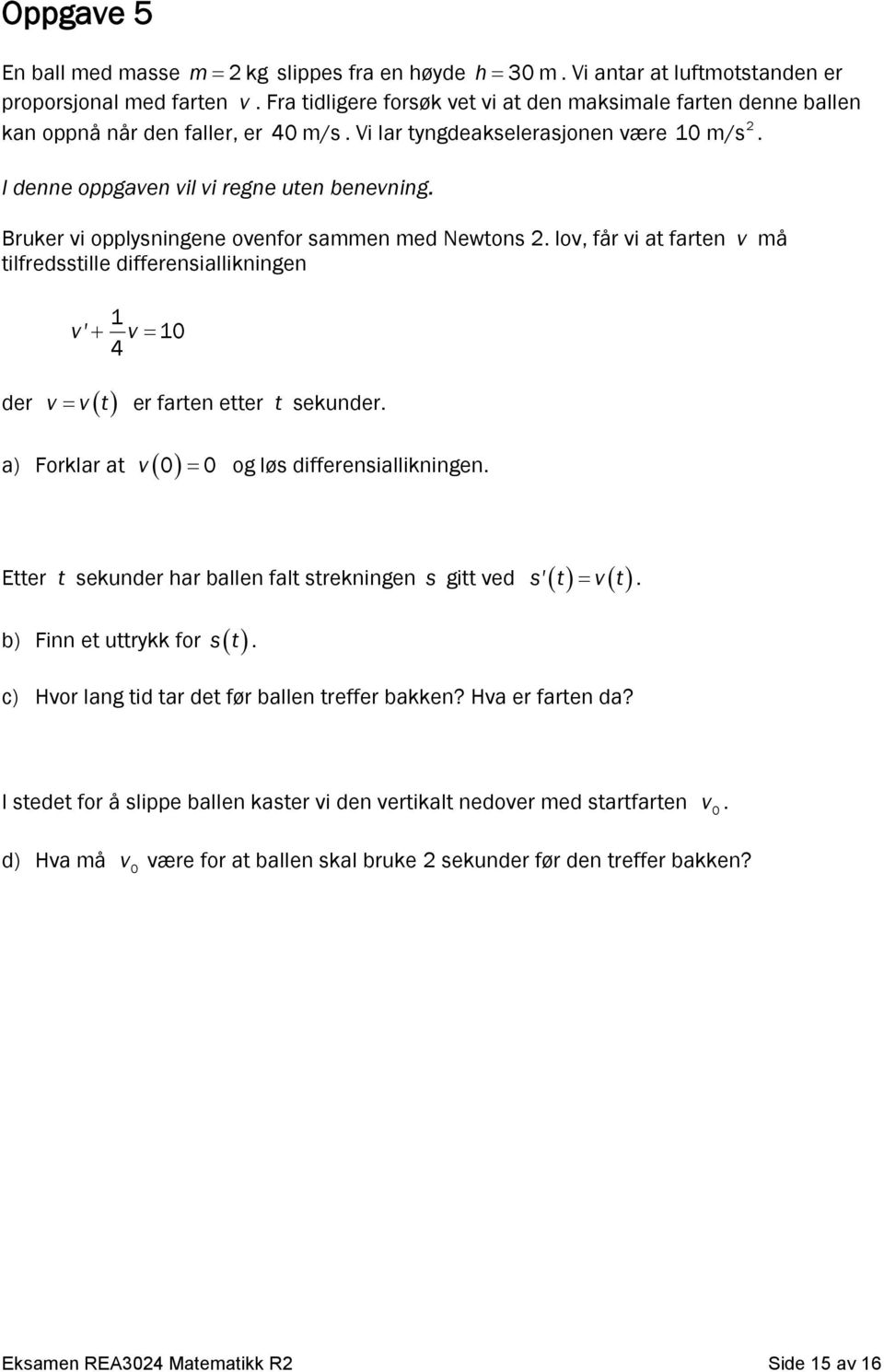 Oppgave 5

En ball med masse $m = 2$ kg slippes fra en høyde $h = 30$ m. Vi antar at luftmotstanden er proporsjonal med farten $v$. Fra tidligere forsøk vet vi at den maksimale farten denne ballen kan oppnå når den faller, er 40 m/s. Vi lar tyngdeakselerasjonen være 10 m/s$^2$.

I denne oppgaven vil vi regne uten benevning.

Bruker vi opplysningene ovenfor sammen med Newtons 2. lov, får vi at farten $v$ må tilfredsstille differensiallikningen

$v' + \frac{1}{4}v = 10$

der $v = v(t)$ er farten etter $t$ sekunder.

a) Forklar at $v(0) = 0$ og løs differensiallikningen.

Etter $t$ sekunder har ballen falt strekningen $s$ gitt ved $s'(t) = v(t)$.

b) Finn et uttrykk for $s(t)$.

c) Hvor lang tid tar det før ballen treffer bakken? Hva er farten da?

I stedet for å slippe ballen kaster vi den vertikalt nedover med startfarten $v_0$.

d) Hva må $v_0$ være for at ballen skal bruke 2 sekunder før den treffer bakken?

Eksamen REA3024 Matematikk R2

Side 15 av 16